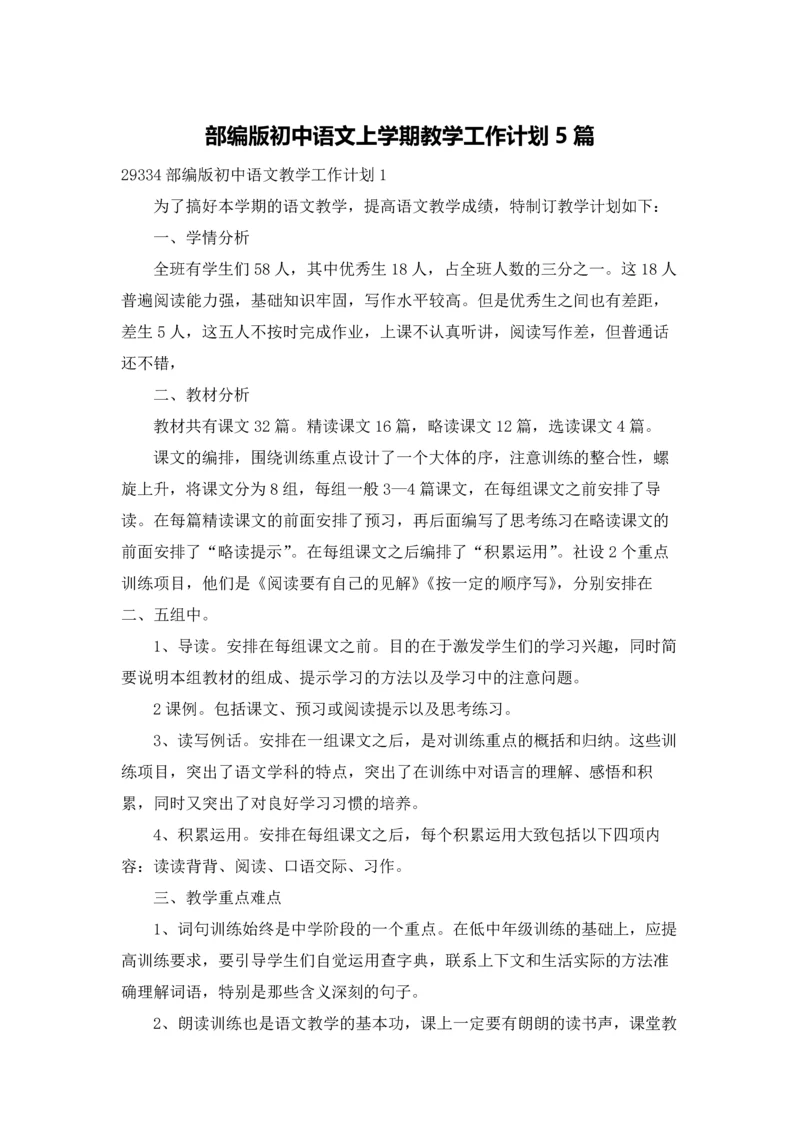 部编版初中语文上学期教学工作计划 5 篇

29334 部编版初中语文教学工作计划 1

为了搞好本学期的语文教学，提高语文教学成绩，特制订教学计划如下：

一、学情分析

全班有学生们 58 人，其中优秀生 18 人，占全班人数的三分之一。这 18 人普遍阅读能力强，基础知识牢固，写作水平较高。但是优秀生之间也有差距，差生 5 人，这五人不按时完成作业，上课不认真听讲，阅读写作差，但普通话还不错，

二、教材分析

教材共有课文 32 篇。精读课文 16 篇，略读课文 12 篇，选读课文 4 篇。

课文的编排，围绕训练重点设计了一个大体的序，注意训练的整合性，螺旋上升，将课文分为 8 组，每组一般 3—4 篇课文，在每组课文之前安排了导读。在每篇精读课文的前面安排了预习，再后面编写了思考练习在略读课文的前面安排了“略读提示”。在每组课文之后编排了“积累运用”。社设 2 个重点训练项目，他们是《阅读要有自己的见解》《按一定的顺序写》，分别安排在二、五组中。

1、导读。安排在每组课文之前。目的在于激发学生们的学习兴趣，同时简要说明本组教材的组成、提示学习的方法以及学习中的注意问题。

2 课例。包括课文、预习或阅读提示以及思考练习。

3、读写例话。安排在一组课文之后，是对训练重点的概括和归纳。这些训练项目，突出了语文学科的特点，突出了在训练中对语言的理解、感悟和积累，同时又突出了对良好学习习惯的培养。

4、积累运用。安排在每组课文之后，每个积累运用大致包括以下四项内容：读读背背、阅读、口语交际、习作。

三、教学重点难点

1、词句训练始终是中学阶段的一个重点。在低中年级训练的基础上，应提高训练要求，要引导学生们自觉运用查字典，联系上下文和生活实际的方法准确理解词语，特别是那些含义深刻的句子。

2、朗读训练也是语文教学的基本功，课上一定要有朗朗的读书声，课堂教